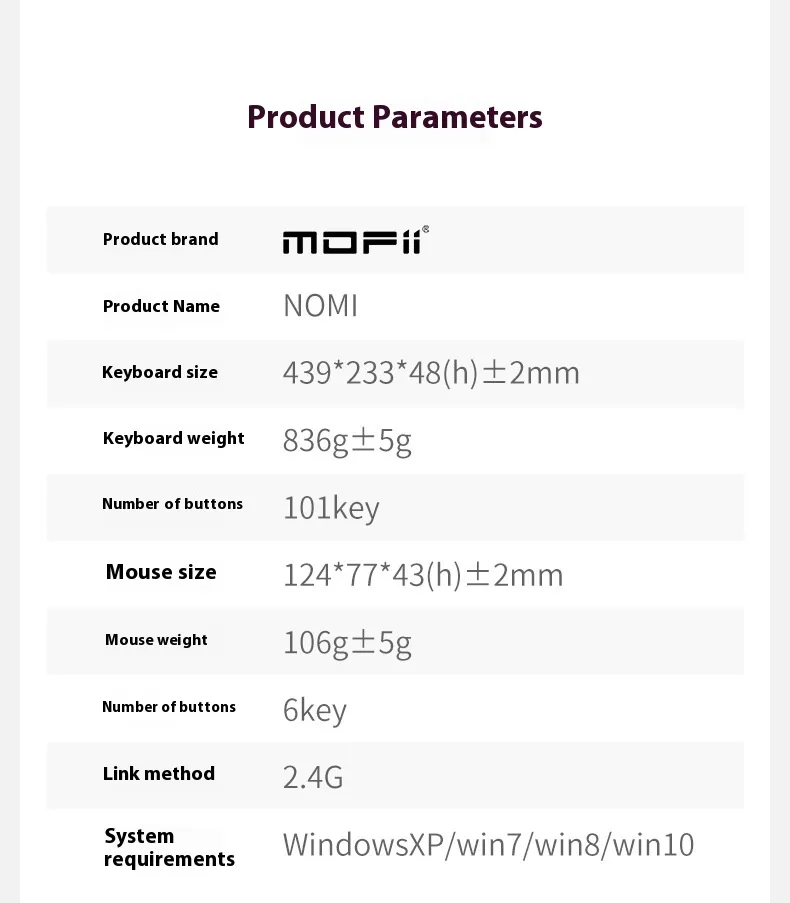 Product Parameters

Product brand
MOFii®

Product Name
NOMI

Keyboard size
439*233*48(h)±2mm

Keyboard weight
836g±5g

Number of buttons
101key

Mouse size
124*77*43(h)±2mm

Mouse weight
106g±5g

Number of buttons
6key

Link method
2.4G

System requirements
WindowsXP/win7/win8/win10